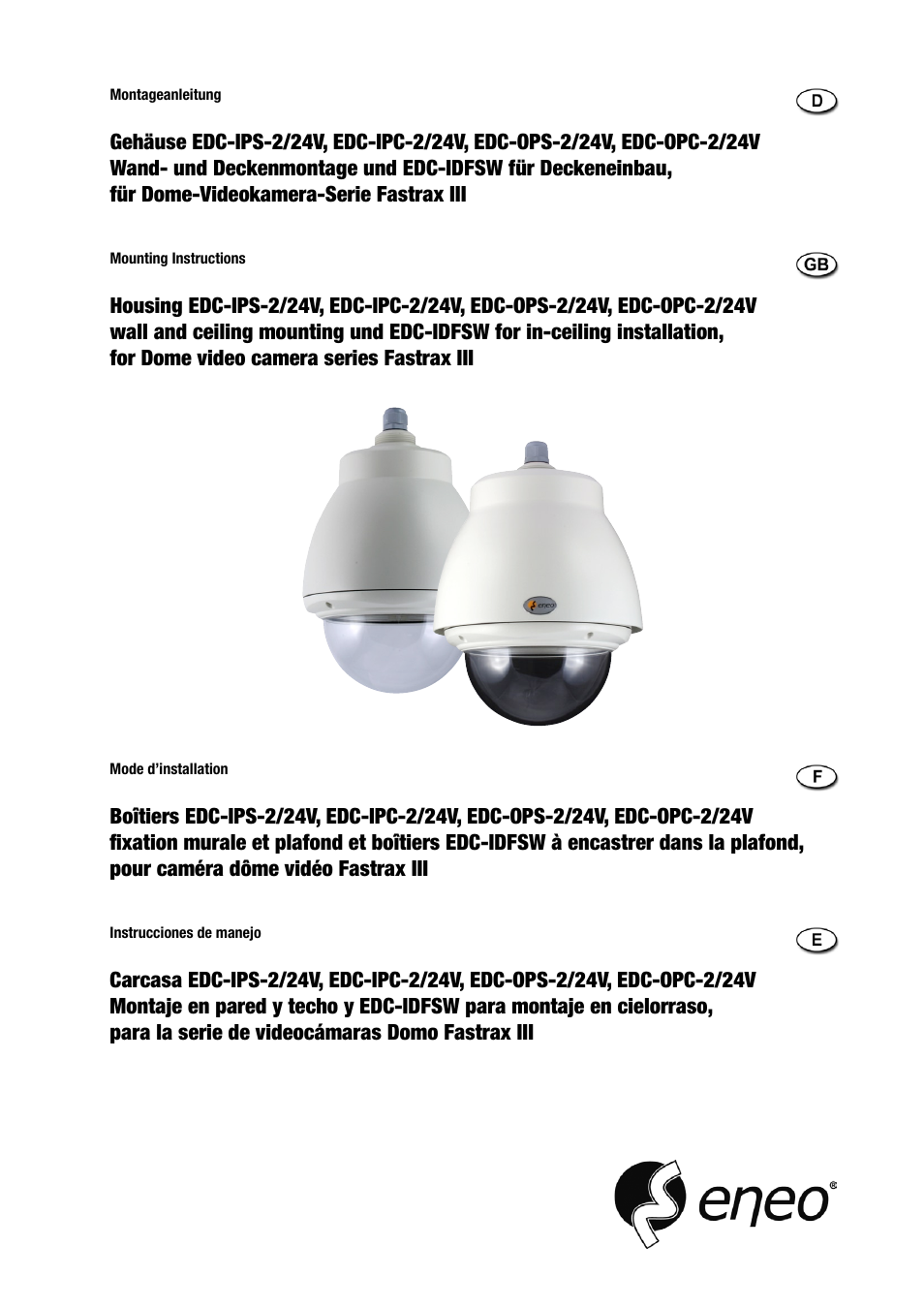 Montageanleitung

D

Gehäuse EDC-IPS-2/24V, EDC-IPC-2/24V, EDC-OPS-2/24V, EDC-OPC-2/24V
Wand- und Deckenmontage und EDC-IDFSW für Deckeneinbau,
für Dome-Videokamera-Serie Fastrax III

Mounting Instructions

GB

Housing EDC-IPS-2/24V, EDC-IPC-2/24V, EDC-OPS-2/24V, EDC-OPC-2/24V
wall and ceiling mounting und EDC-IDFSW for in-ceiling installation,
for Dome video camera series Fastrax III

eneo

Mode d'installation

F

Boîtiers EDC-IPS-2/24V, EDC-IPC-2/24V, EDC-OPS-2/24V, EDC-OPC-2/24V
fixation murale et plafond et boîtiers EDC-IDFSW à encastrer dans la plafond,
pour caméra dôme vidéo Fastrax III

Instrucciones de manejo

E

Carcasa EDC-IPS-2/24V, EDC-IPC-2/24V, EDC-OPS-2/24V, EDC-OPC-2/24V
Montaje en pared y techo y EDC-IDFSW para montaje en cielorraso,
para la serie de videocámaras Domo Fastrax III

eneo®